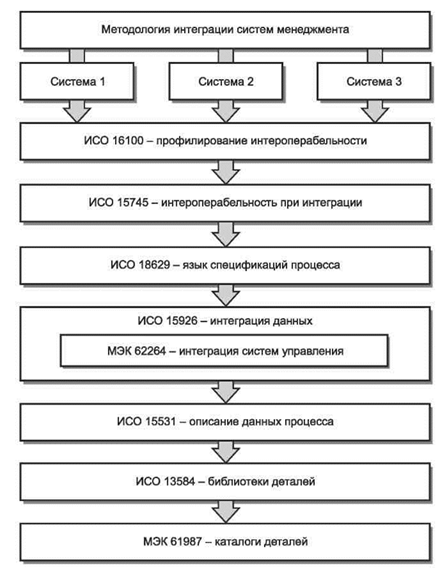 Методология интеграции систем менеджмента

Система 1

Система 2

Система 3

ИСО 16100 – профилирование интероперабельности

ИСО 15745 – интероперабельность при интеграции

ИСО 18629 – язык спецификаций процесса

ИСО 15926 – интеграция данных

МЭК 62264 – интеграция систем управления

ИСО 15531 – описание данных процесса

ИСО 13584 – библиотеки деталей

МЭК 61987 – каталоги деталей